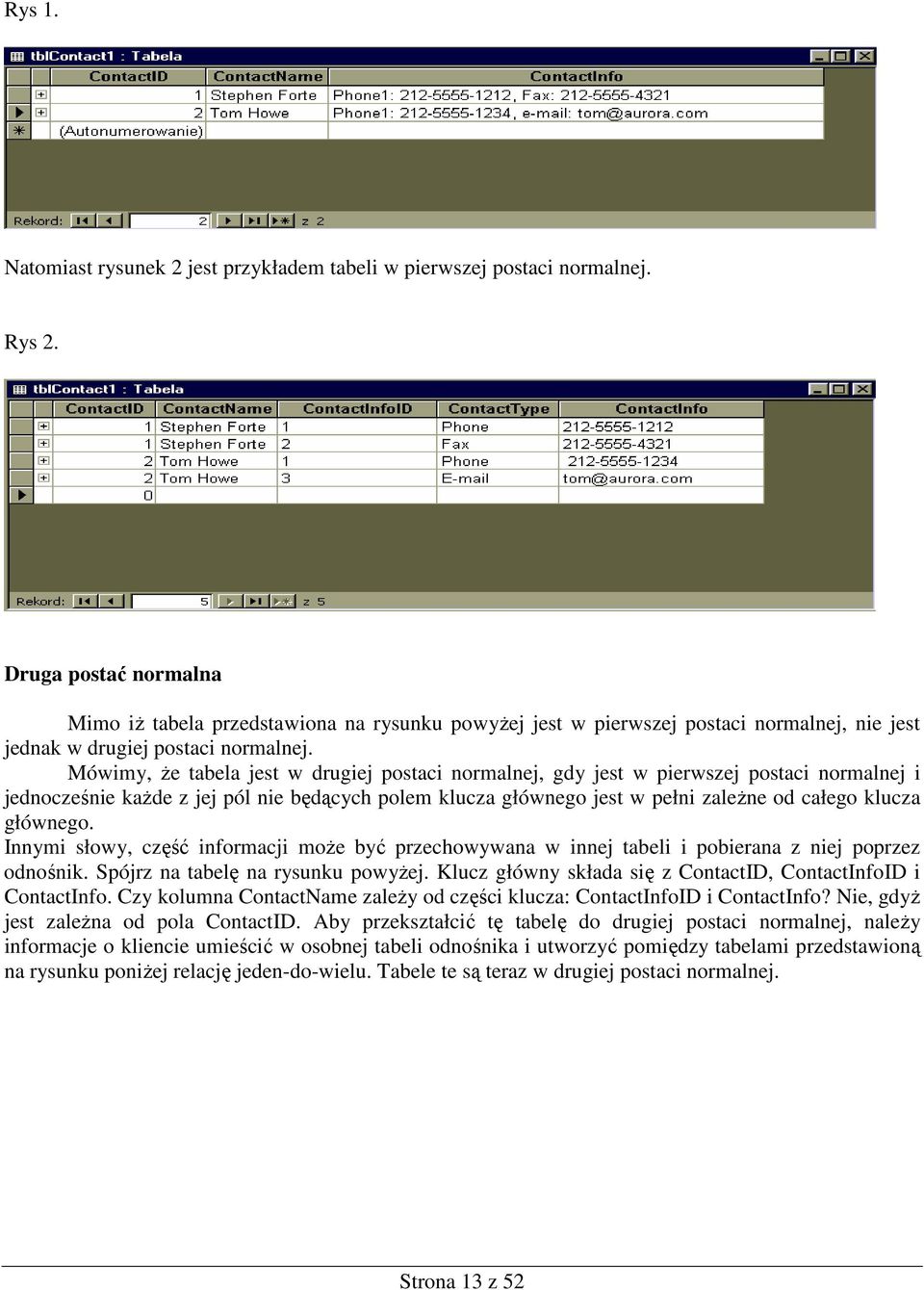 Rys 1.

tblContact1 : Tabela

| ContactID | ContactName | ContactInfo |
|---|---|---|
| 1 | Stephen Forte | Phone1: 212-5555-1212, Fax: 212-5555-4321 |
| 2 | Tom Howe | Phone1: 212-5555-1234, e-mail: tom@aurora.com |
| (Autonumerowanie) | | |

Rekord: 2 z 2

Natomiast rysunek 2 jest przykładem tabeli w pierwszej postaci normalnej.

Rys 2.

tblContact1 : Tabela

| ContactID | ContactName | ContactInfoID | ContactType | ContactInfo |
|---|---|---|---|---|
| 1 | Stephen Forte | 1 | Phone | 212-5555-1212 |
| 1 | Stephen Forte | 2 | Fax | 212-5555-4321 |
| 2 | Tom Howe | 1 | Phone | 212-5555-1234 |
| 2 | Tom Howe | 3 | E-mail | tom@aurora.com |
| 0 | | | | |

Rekord: 5 z 5

Druga postać normalna

Mimo iż tabela przedstawiona na rysunku powyżej jest w pierwszej postaci normalnej, nie jest jednak w drugiej postaci normalnej.

Mówimy, że tabela jest w drugiej postaci normalnej, gdy jest w pierwszej postaci normalnej i jednocześnie każde z jej pól nie będących polem klucza głównego jest w pełni zależne od całego klucza głównego.

Innymi słowy, część informacji może być przechowywana w innej tabeli i pobierana z niej poprzez odnośnik. Spójrz na tabelę na rysunku powyżej. Klucz główny składa się z ContactID, ContactInfoID i ContactInfo. Czy kolumna ContactName zależy od części klucza: ContactInfoID i ContactInfo? Nie, gdyż jest zależna od pola ContactID. Aby przekształcić tę tabelę do drugiej postaci normalnej, należy informacje o kliencie umieścić w osobnej tabeli odnośnika i utworzyć pomiędzy tabelami przedstawioną na rysunku poniżej relację jeden-do-wielu. Tabele te są teraz w drugiej postaci normalnej.

Strona 13 z 52